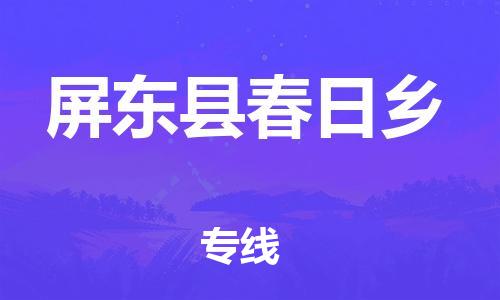 屏东县春日乡

专线